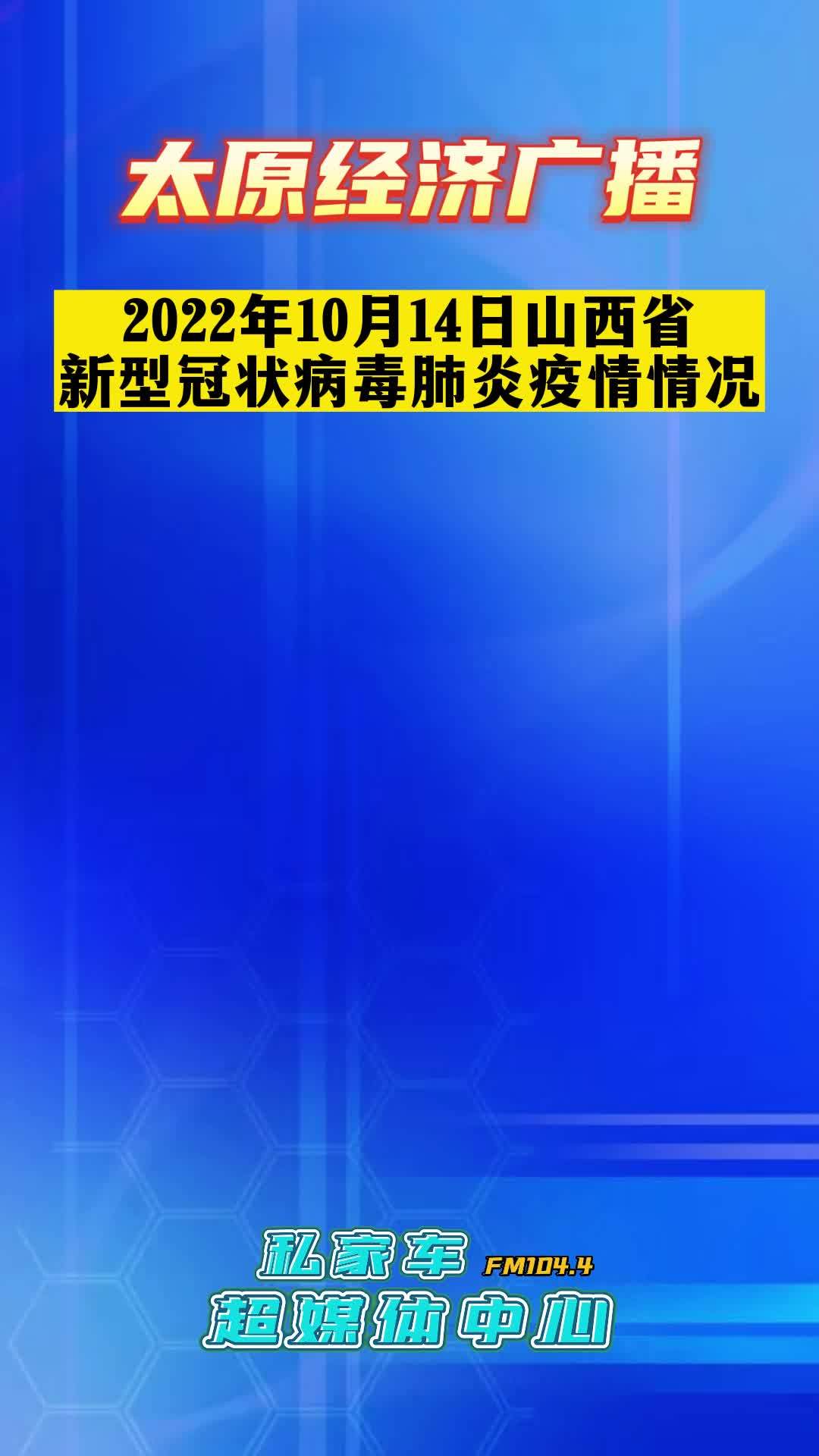 太原经济广播

2022年10月14日山西省
新型冠状病毒肺炎疫情情况

私家车 FM104.4
超媒体中心